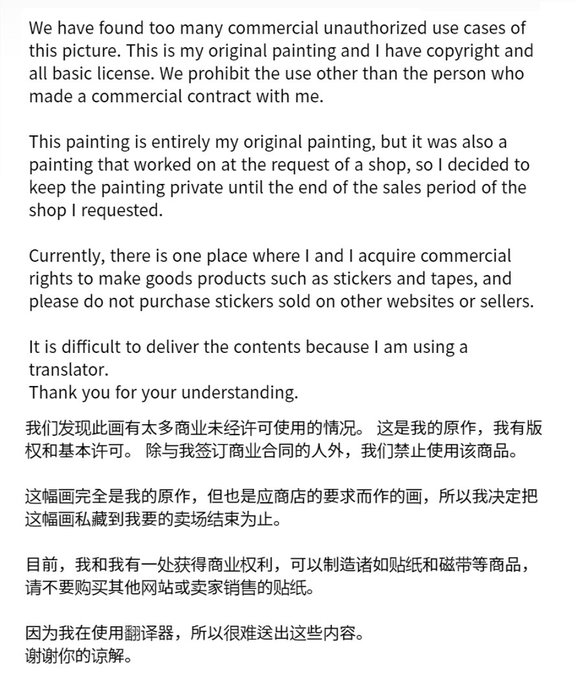 We have found too many commercial unauthorized use cases of this picture. This is my original painting and I have copyright and all basic license. We prohibit the use other than the person who made a commercial contract with me.

This painting is entirely my original painting, but it was also a painting that worked on at the request of a shop, so I decided to keep the painting private until the end of the sales period of the shop I requested.

Currently, there is one place where I and I acquire commercial rights to make goods products such as stickers and tapes, and please do not purchase stickers sold on other websites or sellers.

It is difficult to deliver the contents because I am using a translator.
Thank you for your understanding.

我们发现此画有太多商业未经许可使用的情况。 这是我的原作，我有版权和基本许可。 除与我签订商业合同的人外，我们禁止使用该商品。

这幅画完全是我的原作，但也是应商店的要求而作的画，所以我决定把这幅画私藏到我要的卖场结束为止。

目前，我和我有一处获得商业权利，可以制造诸如贴纸和磁带等商品，请不要购买其他网站或卖家销售的贴纸。

因为我在使用翻译器，所以很难送出这些内容。
谢谢你的谅解。